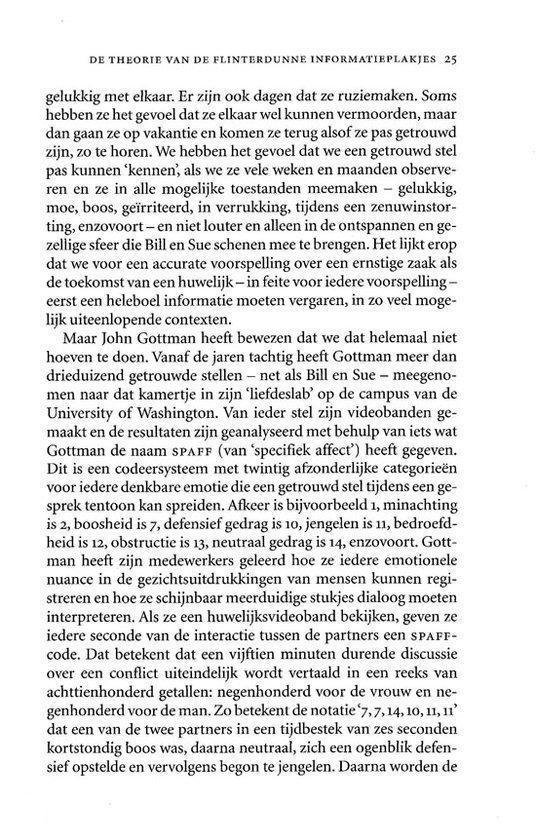 DE THEORIE VAN DE FLINTERDUNNE INFORMATIEPLAKJES 25

gelukkig met elkaar. Er zijn ook dagen dat ze ruziemaken. Soms hebben ze het gevoel dat ze elkaar wel kunnen vermoorden, maar dan gaan ze op vakantie en komen ze terug alsof ze pas getrouwd zijn, zo te horen. We hebben het gevoel dat we een getrouwd stel pas kunnen 'kennen', als we ze vele weken en maanden observeren en ze in alle mogelijke toestanden meemaken – gelukkig, moe, boos, geïrriteerd, in verrukking, tijdens een zenuwinstorting, enzovoort – en niet louter en alleen in de ontspannen en gezellige sfeer die Bill en Sue schenen mee te brengen. Het lijkt erop dat we voor een accurate voorspelling over een ernstige zaak als de toekomst van een huwelijk – in feite voor iedere voorspelling – eerst een heleboel informatie moeten vergaren, in zo veel mogelijk uiteenlopende contexten.

Maar John Gottman heeft bewezen dat we dat helemaal niet hoeven te doen. Vanaf de jaren tachtig heeft Gottman meer dan drieduizend getrouwde stellen – net als Bill en Sue – meegenomen naar dat kamertje in zijn 'liefdeslab' op de campus van de University of Washington. Van ieder stel zijn videobanden gemaakt en de resultaten zijn geanalyseerd met behulp van iets wat Gottman de naam SPAFF (van 'specifiek affect') heeft gegeven. Dit is een codeersysteem met twintig afzonderlijke categorieën voor iedere denkbare emotie die een getrouwd stel tijdens een gesprek tentoon kan spreiden. Afkeer is bijvoorbeeld 1, minachting is 2, boosheid is 7, defensief gedrag is 10, jengelen is 11, bedroefdheid is 12, obstructie is 13, neutraal gedrag is 14, enzovoort. Gottman heeft zijn medewerkers geleerd hoe ze iedere emotionele nuance in de gezichtsuitdrukkingen van mensen kunnen registreren en hoe ze schijnbaar meerduidige stukjes dialoog moeten interpreteren. Als ze een huwelijksvideoband bekijken, geven ze iedere seconde van de interactie tussen de partners een SPAFF-code. Dat betekent dat een vijftien minuten durende discussie over een conflict uiteindelijk wordt vertaald in een reeks van achttienhonderd getallen: negenhonderd voor de vrouw en negenhonderd voor de man. Zo betekent de notatie '7, 7, 14, 10, 11, 11' dat een van de twee partners in een tijdbestek van zes seconden kortstondig boos was, daarna neutraal, zich een ogenblik defensief opstelde en vervolgens begon te jengelen. Daarna worden de